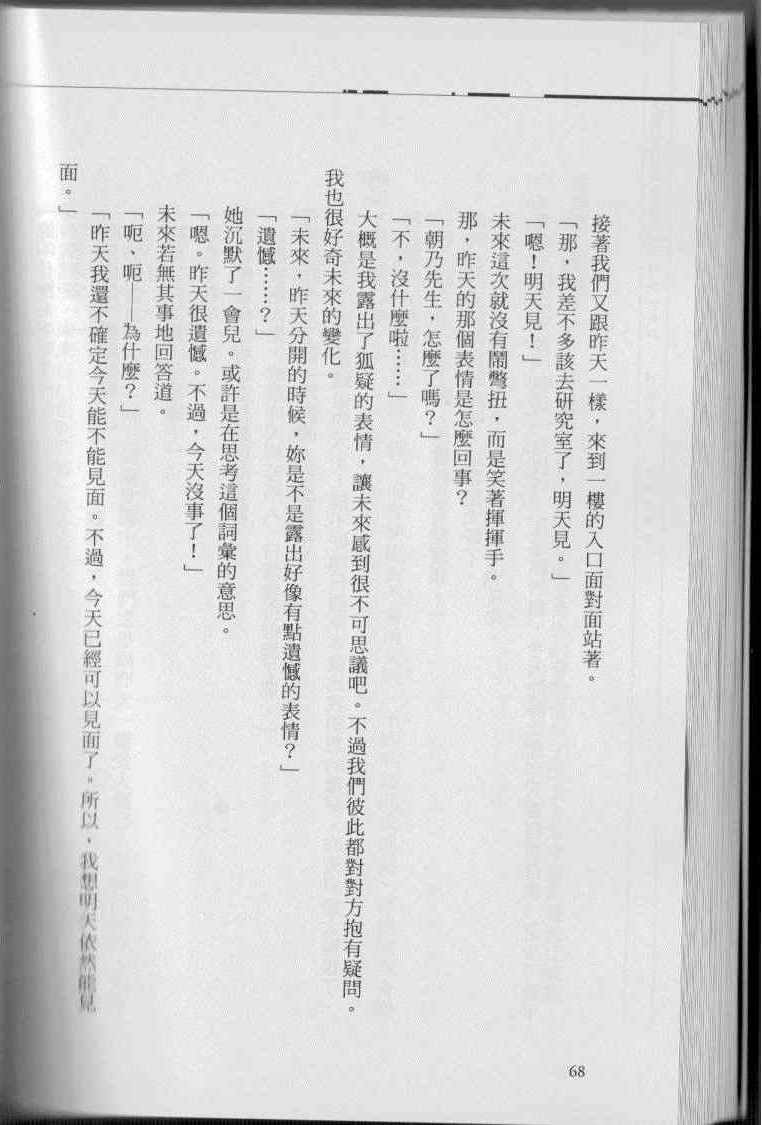 接著我們又跟昨天一樣，來到一樓的入口面對面站著。

「那，我差不多該去研究室了，明天見。」

「嗯！明天見！」

未來這次就沒有鬧彆扭，而是笑著揮揮手。

那，昨天的那個表情是怎麼回事？

「朝乃先生，怎麼了嗎？」

「不，沒什麼啦……」

大概是我露出了狐疑的表情，讓未來感到很不可思議吧。不過我們彼此都對對方抱有疑問。我也很好奇未來的變化。

「未來，昨天分開的時候，妳是不是露出好像有點遺憾的表情？」

「遺憾……？」

她沉默了一會兒。或許是在思考這個詞彙的意思。

「嗯。昨天很遺憾。不過，今天沒事了！」

未來若無其事地回答道。

「呃、呃——為什麼？」

「昨天我還不確定今天能不能見面。不過，今天已經可以見面了。所以，我想明天依然能見面。」

68